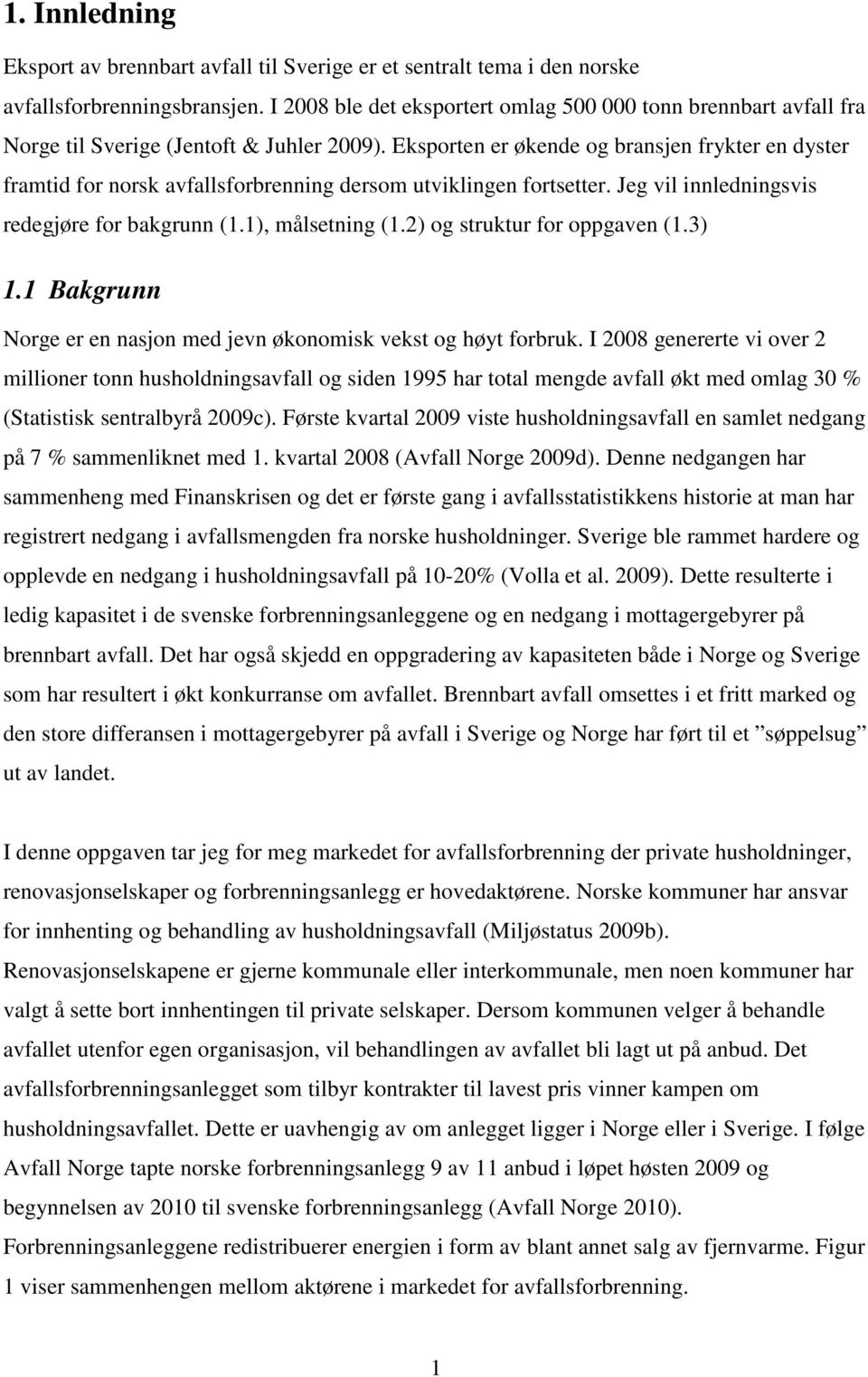 1. Innledning

Eksport av brennbart avfall til Sverige er et sentralt tema i den norske avfallsforbrenningsbransjen. I 2008 ble det eksportert omlag 500 000 tonn brennbart avfall fra Norge til Sverige (Jentoft & Juhler 2009). Eksporten er økende og bransjen frykter en dyster framtid for norsk avfallsforbrenning dersom utviklingen fortsetter. Jeg vil innledningsvis redegjøre for bakgrunn (1.1), målsetning (1.2) og struktur for oppgaven (1.3)

1.1 Bakgrunn

Norge er en nasjon med jevn økonomisk vekst og høyt forbruk. I 2008 genererte vi over 2 millioner tonn husholdningsavfall og siden 1995 har total mengde avfall økt med omlag 30 % (Statistisk sentralbyrå 2009c). Første kvartal 2009 viste husholdningsavfall en samlet nedgang på 7 % sammenliknet med 1. kvartal 2008 (Avfall Norge 2009d). Denne nedgangen har sammenheng med Finanskrisen og det er første gang i avfallsstatistikkens historie at man har registrert nedgang i avfallsmengden fra norske husholdninger. Sverige ble rammet hardere og opplevde en nedgang i husholdningsavfall på 10-20% (Volla et al. 2009). Dette resulterte i ledig kapasitet i de svenske forbrenningsanleggene og en nedgang i mottagergebyrer på brennbart avfall. Det har også skjedd en oppgradering av kapasiteten både i Norge og Sverige som har resultert i økt konkurranse om avfallet. Brennbart avfall omsettes i et fritt marked og den store differansen i mottagergebyrer på avfall i Sverige og Norge har ført til et ”søppelsug” ut av landet.

I denne oppgaven tar jeg for meg markedet for avfallsforbrenning der private husholdninger, renovasjonselskaper og forbrenningsanlegg er hovedaktørene. Norske kommuner har ansvar for innhenting og behandling av husholdningsavfall (Miljøstatus 2009b). Renovasjonselskapene er gjerne kommunale eller interkommunale, men noen kommuner har valgt å sette bort innhentingen til private selskaper. Dersom kommunen velger å behandle avfallet utenfor egen organisasjon, vil behandlingen av avfallet bli lagt ut på anbud. Det avfallsforbrenningsanlegget som tilbyr kontrakter til lavest pris vinner kampen om husholdningsavfallet. Dette er uavhengig av om anlegget ligger i Norge eller i Sverige. I følge Avfall Norge tapte norske forbrenningsanlegg 9 av 11 anbud i løpet høsten 2009 og begynnelsen av 2010 til svenske forbrenningsanlegg (Avfall Norge 2010). Forbrenningsanleggene redistribuerer energien i form av blant annet salg av fjernvarme. Figur 1 viser sammenhengen mellom aktørene i markedet for avfallsforbrenning.

1